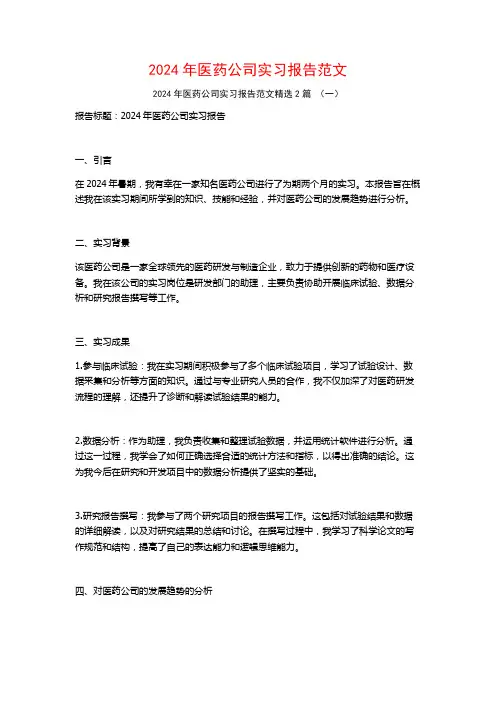 2024 年医药公司实习报告范文

2024 年医药公司实习报告范文精选 2 篇 （一）

报告标题：2024 年医药公司实习报告

一、引言

在 2024 年暑期，我有幸在一家知名医药公司进行了为期两个月的实习。本报告旨在概述我在该实习期间所学到的知识、技能和经验，并对医药公司的发展趋势进行分析。

二、实习背景

该医药公司是一家全球领先的医药研发与制造企业，致力于提供创新的药物和医疗设备。我在该公司的实习岗位是研发部门的助理，主要负责协助开展临床试验、数据分析和研究报告撰写等工作。

三、实习成果

1.参与临床试验：我在实习期间积极参与了多个临床试验项目，学习了试验设计、数据采集和分析等方面的知识。通过与专业研究人员的合作，我不仅加深了对医药研发流程的理解，还提升了诊断和解读试验结果的能力。

2.数据分析：作为助理，我负责收集和整理试验数据，并运用统计软件进行分析。通过这一过程，我学会了如何正确选择合适的统计方法和指标，以得出准确的结论。这为我今后在研究和开发项目中的数据分析提供了坚实的基础。

3.研究报告撰写：我参与了两个研究项目的报告撰写工作。这包括对试验结果和数据的详细解读，以及对研究结果的总结和讨论。在撰写过程中，我学习了科学论文的写作规范和结构，提高了自己的表达能力和逻辑思维能力。

四、对医药公司的发展趋势的分析